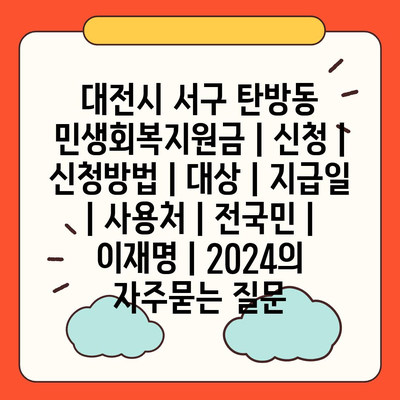 대전시 서구 탄방동 민생회복지원금 | 신청 | 신청방법 | 대상 | 지급일 | 사용처 | 전국민 | 이재명 | 2024의 자주묻는 질문